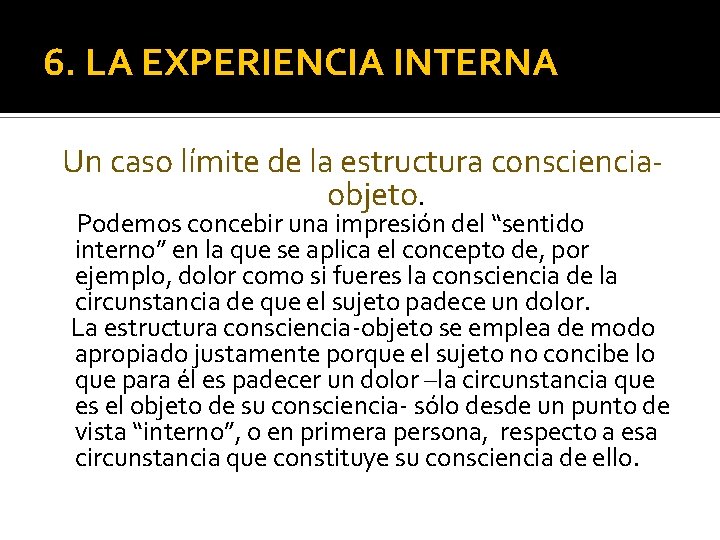 6. LA EXPERIENCIA INTERNA

Un caso límite de la estructura consciencia-objeto.

Podemos concebir una impresión del “sentido interno” en la que se aplica el concepto de, por ejemplo, dolor como si fueres la consciencia de la circunstancia de que el sujeto padece un dolor.

La estructura consciencia-objeto se emplea de modo apropiado justamente porque el sujeto no concibe lo que para él es padecer un dolor –la circunstancia que es el objeto de su consciencia- sólo desde un punto de vista “interno”, o en primera persona, respecto a esa circunstancia que constituye su consciencia de ello.